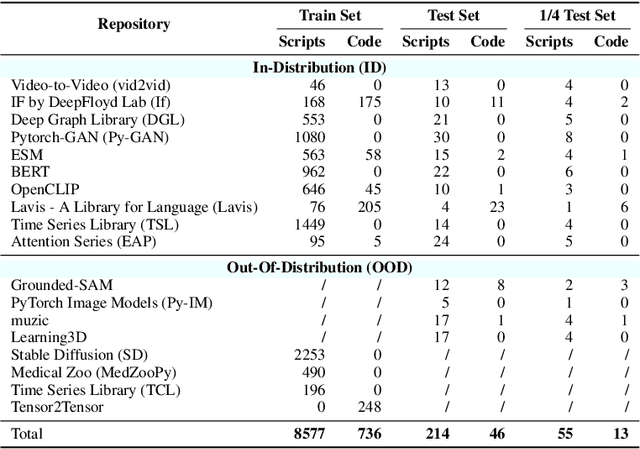 | Repository | Train Set Scripts | Train Set Code | Test Set Scripts | Test Set Code | 1/4 Test Set Scripts | 1/4 Test Set Code |
|---|---|---|---|---|---|---|
| **In-Distribution (ID)** | | | | | | |
| Video-to-Video (vid2vid) | 46 | 0 | 13 | 0 | 4 | 0 |
| IF by DeepFloyd Lab (If) | 168 | 175 | 10 | 11 | 4 | 2 |
| Deep Graph Library (DGL) | 553 | 0 | 21 | 0 | 5 | 0 |
| Pytorch-GAN (Py-GAN) | 1080 | 0 | 30 | 0 | 8 | 0 |
| ESM | 563 | 58 | 15 | 2 | 4 | 1 |
| BERT | 962 | 0 | 22 | 0 | 6 | 0 |
| OpenCLIP | 646 | 45 | 10 | 1 | 3 | 0 |
| Lavis - A Library for Language (Lavis) | 76 | 205 | 4 | 23 | 1 | 6 |
| Time Series Library (TSL) | 1449 | 0 | 14 | 0 | 4 | 0 |
| Attention Series (EAP) | 95 | 5 | 24 | 0 | 5 | 0 |
| **Out-Of-Distribution (OOD)** | | | | | | |
| Grounded-SAM | / | / | 12 | 8 | 2 | 3 |
| PyTorch Image Models (Py-IM) | / | / | 5 | 0 | 1 | 0 |
| muzic | / | / | 17 | 1 | 4 | 1 |
| Learning3D | / | / | 17 | 0 | 4 | 0 |
| Stable Diffusion (SD) | 2253 | 0 | / | / | / | / |
| Medical Zoo (MedZooPy) | 490 | 0 | / | / | / | / |
| Time Series Library (TCL) | 196 | 0 | / | / | / | / |
| Tensor2Tensor | 0 | 248 | / | / | / | / |
| Total | **8577** | **736** | **214** | **46** | **55** | **13** |